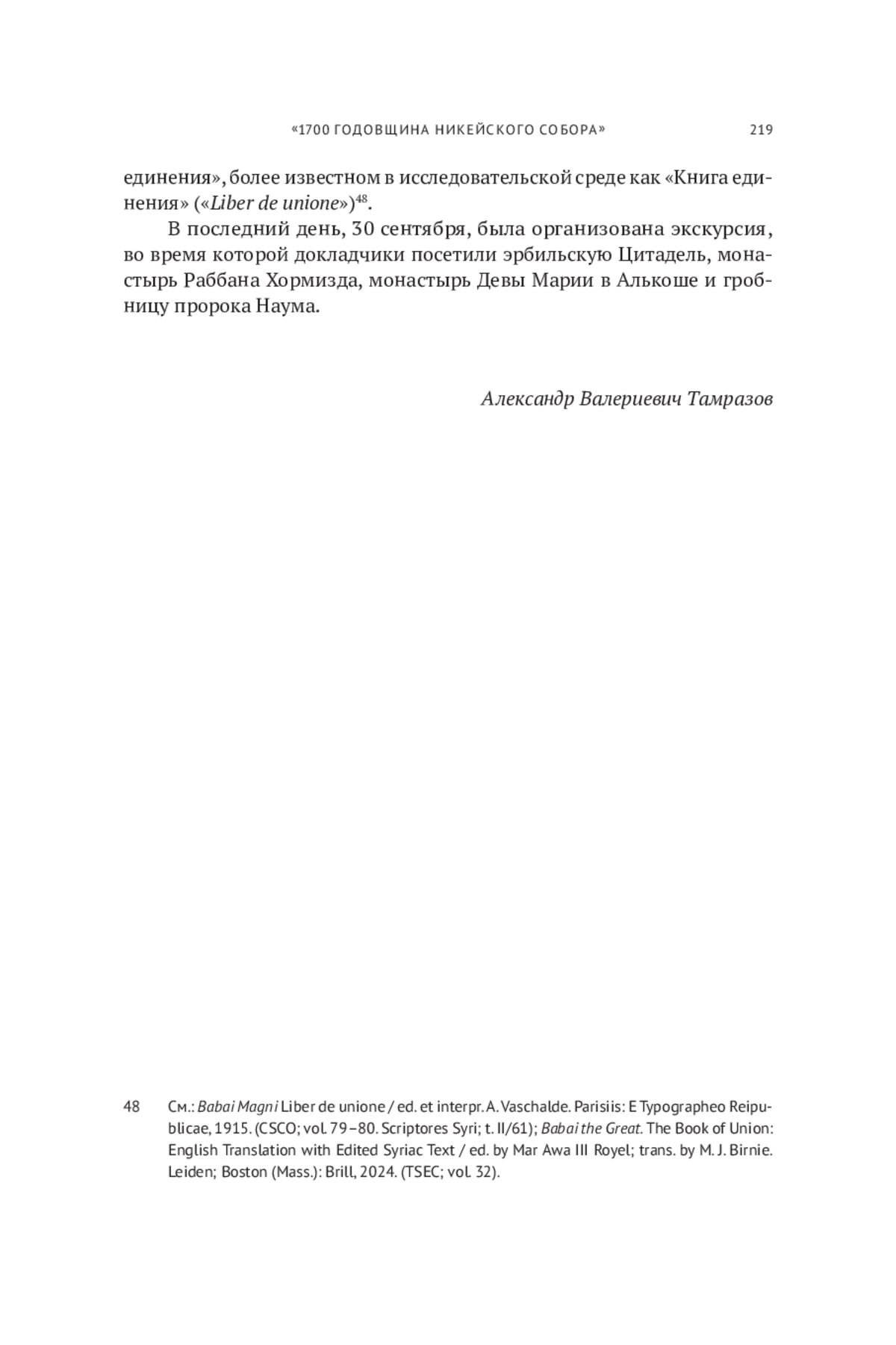 «1700 ГОДОВЩИНА НИКЕЙСКОГО СОБОРА» 219

единения», более известном в исследовательской среде как «Книга единения» («Liber de unione»)$^{48}$.

В последний день, 30 сентября, была организована экскурсия, во время которой докладчики посетили эрбильскую Цитадель, монастырь Раббана Хормизда, монастырь Девы Марии в Алькоше и гробницу пророка Наума.

Александр Валериевич Тамразов

48 См.: Babai Magni Liber de unione / ed. et interpr. A. Vaschalde. Parisiis: E Typographeo Reipublicae, 1915. (CSCO; vol. 79–80. Scriptores Syri; t. II/61); Babai the Great. The Book of Union: English Translation with Edited Syriac Text / ed. by Mar Awa III Royel; trans. by M. J. Birnie. Leiden; Boston (Mass.): Brill, 2024. (TSEC; vol. 32).